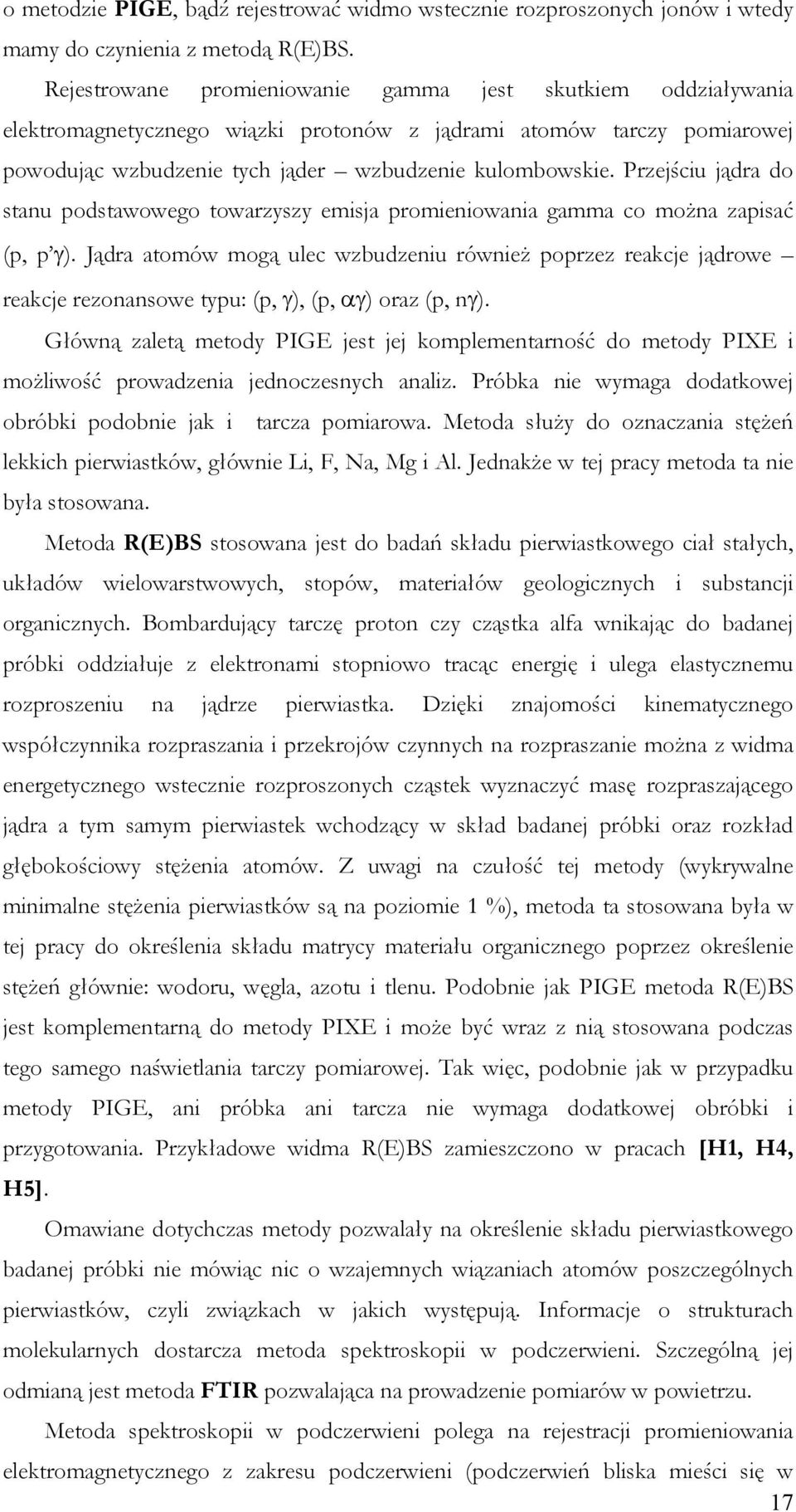 o metodzie PIGE, bądź rejestrować widmo wstecznie rozproszonych jonów i wtedy mamy do czynienia z metodą R(E)BS.

Rejestrowane promieniowanie gamma jest skutkiem oddziaływania elektromagnetycznego wiązki protonów z jądrami atomów tarczy pomiarowej powodując wzbudzenie tych jąder – wzbudzenie kulombowskie. Przejściu jądra do stanu podstawowego towarzyszy emisja promieniowania gamma co można zapisać (p, p'γ). Jądra atomów mogą ulec wzbudzeniu również poprzez reakcje jądrowe – reakcje rezonansowe typu: (p, γ), (p, αγ) oraz (p, nγ).

Główną zaletą metody PIGE jest jej komplementarność do metody PIXE i możliwość prowadzenia jednoczesnych analiz. Próbka nie wymaga dodatkowej obróbki podobnie jak i tarcza pomiarowa. Metoda służy do oznaczania stężeń lekkich pierwiastków, głównie Li, F, Na, Mg i Al. Jednakże w tej pracy metoda ta nie była stosowana.

Metoda R(E)BS stosowana jest do badań składu pierwiastkowego ciał stałych, układów wielowarstwowych, stopów, materiałów geologicznych i substancji organicznych. Bombardujący tarczę proton czy cząstka alfa wnikając do badanej próbki oddziałuje z elektronami stopniowo tracąc energię i ulega elastycznemu rozproszeniu na jądrze pierwiastka. Dzięki znajomości kinematycznego współczynnika rozpraszania i przekrojów czynnych na rozpraszanie można z widma energetycznego wstecznie rozproszonych cząstek wyznaczyć masę rozpraszającego jądra a tym samym pierwiastek wchodzący w skład badanej próbki oraz rozkład głębokościowy stężenia atomów. Z uwagi na czułość tej metody (wykrywalne minimalne stężenia pierwiastków są na poziomie 1 %), metoda ta stosowana była w tej pracy do określenia składu matrycy materiału organicznego poprzez określenie stężeń głównie: wodoru, węgla, azotu i tlenu. Podobnie jak PIGE metoda R(E)BS jest komplementarną do metody PIXE i może być wraz z nią stosowana podczas tego samego naświetlania tarczy pomiarowej. Tak więc, podobnie jak w przypadku metody PIGE, ani próbka ani tarcza nie wymaga dodatkowej obróbki i przygotowania. Przykładowe widma R(E)BS zamieszczono w pracach [H1, H4, H5].

Omawiane dotychczas metody pozwalały na określenie składu pierwiastkowego badanej próbki nie mówiąc nic o wzajemnych wiązaniach atomów poszczególnych pierwiastków, czyli związkach w jakich występują. Informacje o strukturach molekularnych dostarcza metoda spektroskopii w podczerwieni. Szczególną jej odmianą jest metoda FTIR pozwalająca na prowadzenie pomiarów w powietrzu.

Metoda spektroskopii w podczerwieni polega na rejestracji promieniowania elektromagnetycznego z zakresu podczerwieni (podczerwień bliska mieści się w

17